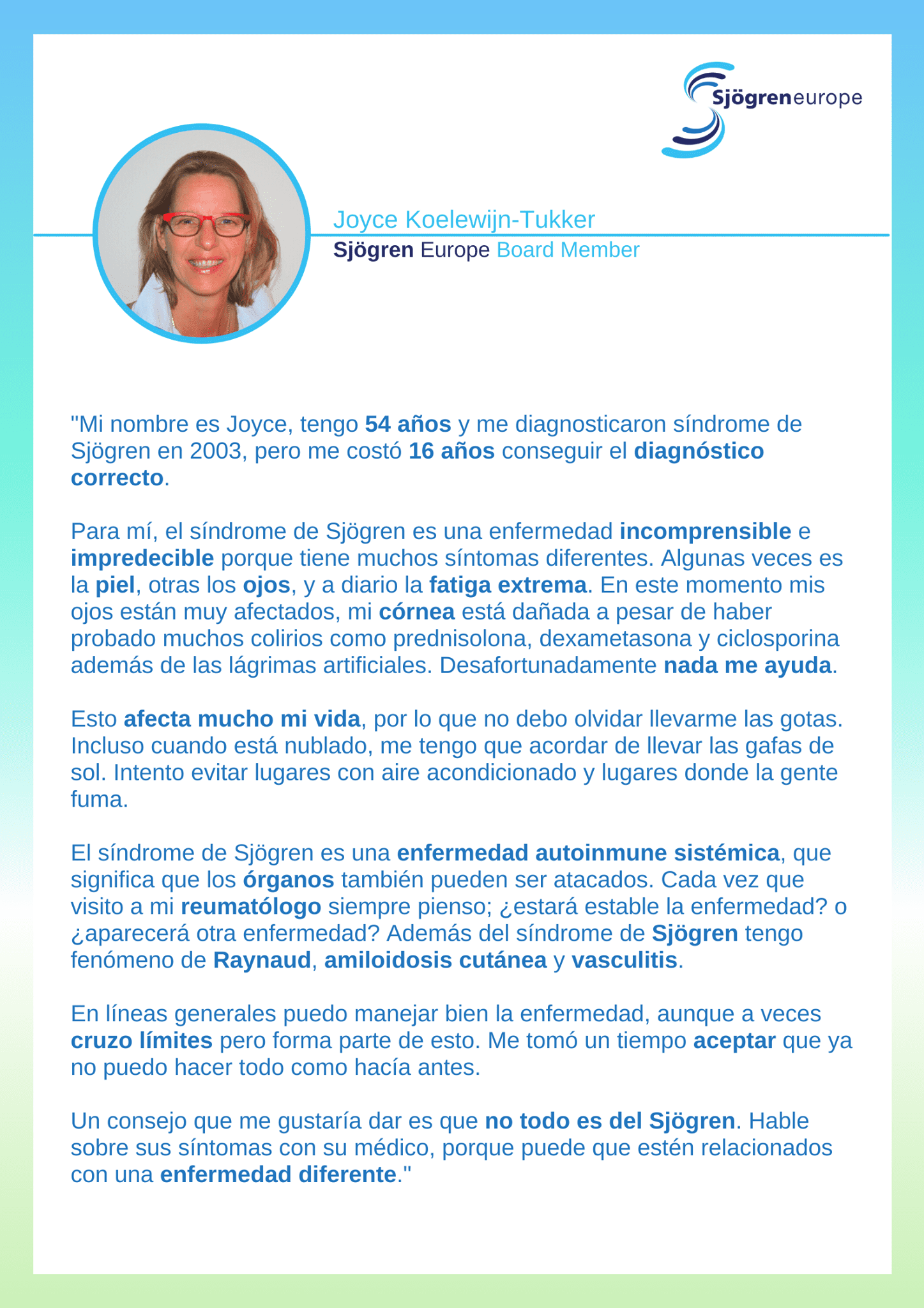 Sjögreneurope

Joyce Koelewijn-Tukker
Sjögren Europe Board Member

"Mi nombre es Joyce, tengo 54 años y me diagnosticaron síndrome de Sjögren en 2003, pero me costó 16 años conseguir el diagnóstico correcto.

Para mí, el síndrome de Sjögren es una enfermedad incomprensible e impredecible porque tiene muchos síntomas diferentes. Algunas veces es la piel, otras los ojos, y a diario la fatiga extrema. En este momento mis ojos están muy afectados, mi córnea está dañada a pesar de haber probado muchos colirios como prednisolona, dexametasona y ciclosporina además de las lágrimas artificiales. Desafortunadamente nada me ayuda.

Esto afecta mucho mi vida, por lo que no debo olvidar llevarme las gotas. Incluso cuando está nublado, me tengo que acordar de llevar las gafas de sol. Intento evitar lugares con aire acondicionado y lugares donde la gente fuma.

El síndrome de Sjögren es una enfermedad autoinmune sistémica, que significa que los órganos también pueden ser atacados. Cada vez que visito a mi reumatólogo siempre pienso; ¿estará estable la enfermedad? o ¿aparecerá otra enfermedad? Además del síndrome de Sjögren tengo fenómeno de Raynaud, amiloidosis cutánea y vasculitis.

En líneas generales puedo manejar bien la enfermedad, aunque a veces cruzo límites pero forma parte de esto. Me tomó un tiempo aceptar que ya no puedo hacer todo como hacía antes.

Un consejo que me gustaría dar es que no todo es del Sjögren. Hable sobre sus síntomas con su médico, porque puede que estén relacionados con una enfermedad diferente."